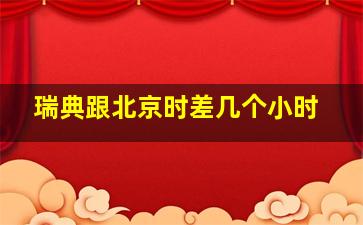 瑞典跟北京时差几个小时